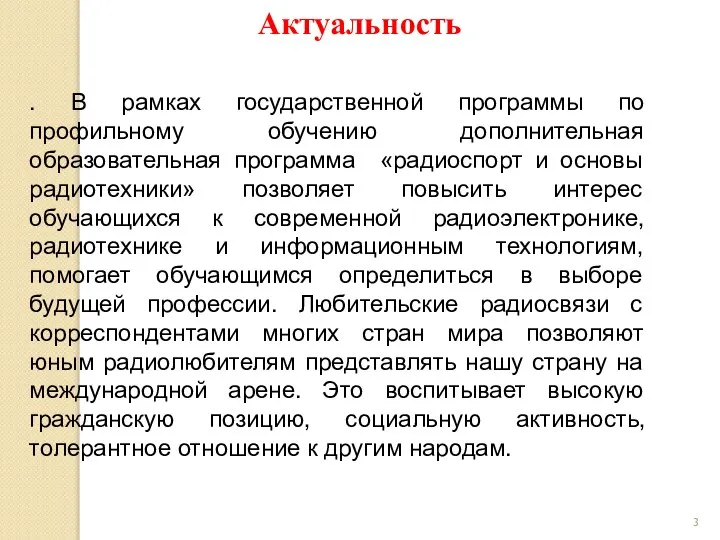 Актуальность

. В рамках государственной программы по профильному обучению дополнительная образовательная программа «радиоспорт и основы радиотехники» позволяет повысить интерес обучающихся к современной радиоэлектронике, радиотехнике и информационным технологиям, помогает обучающимся определиться в выборе будущей профессии. Любительские радиосвязи с корреспондентами многих стран мира позволяют юным радиолюбителям представлять нашу страну на международной арене. Это воспитывает высокую гражданскую позицию, социальную активность, толерантное отношение к другим народам.

3